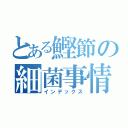 とある鰹節の
細菌事情
インデックス